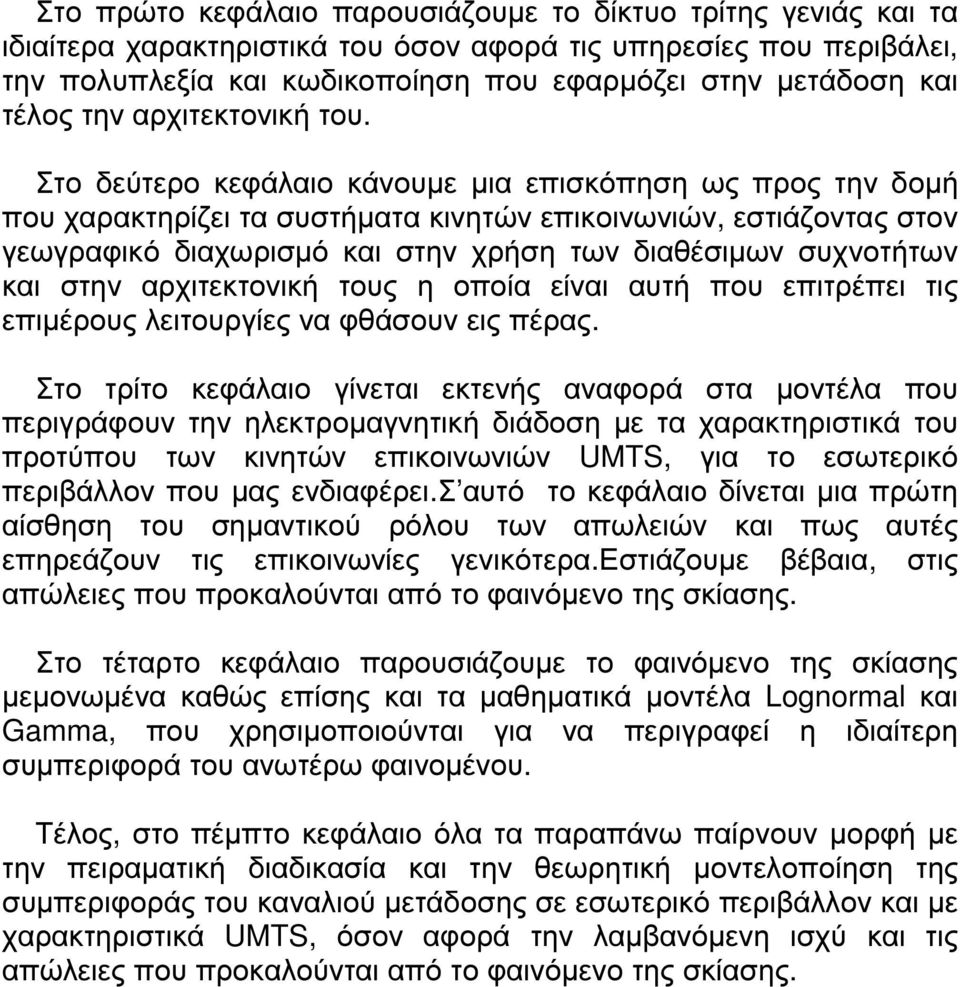 Στο πρώτο κεφάλαιο παρουσιάζουμε το δίκτυο τρίτης γενιάς και τα ιδιαίτερα χαρακτηριστικά του όσον αφορά τις υπηρεσίες που περιβάλει, την πολυπλεξία και κωδικοποίηση που εφαρμόζει στην μετάδοση και τέλος την αρχιτεκτονική του.

Στο δεύτερο κεφάλαιο κάνουμε μια επισκόπηση ως προς την δομή που χαρακτηρίζει τα συστήματα κινητών επικοινωνιών, εστιάζοντας στον γεωγραφικό διαχωρισμό και στην χρήση των διαθέσιμων συχνοτήτων και στην αρχιτεκτονική τους η οποία είναι αυτή που επιτρέπει τις επιμέρους λειτουργίες να φθάσουν εις πέρας.

Στο τρίτο κεφάλαιο γίνεται εκτενής αναφορά στα μοντέλα που περιγράφουν την ηλεκτρομαγνητική διάδοση με τα χαρακτηριστικά του προτύπου των κινητών επικοινωνιών UMTS, για το εσωτερικό περιβάλλον που μας ενδιαφέρει.Σ αυτό το κεφάλαιο δίνεται μια πρώτη αίσθηση του σημαντικού ρόλου των απωλειών και πως αυτές επηρεάζουν τις επικοινωνίες γενικότερα.Εστιάζουμε βέβαια, στις απώλειες που προκαλούνται από το φαινόμενο της σκίασης.

Στο τέταρτο κεφάλαιο παρουσιάζουμε το φαινόμενο της σκίασης μεμονωμένα καθώς επίσης και τα μαθηματικά μοντέλα Lognormal και Gamma, που χρησιμοποιούνται για να περιγραφεί η ιδιαίτερη συμπεριφορά του ανωτέρω φαινομένου.

Τέλος, στο πέμπτο κεφάλαιο όλα τα παραπάνω παίρνουν μορφή με την πειραματική διαδικασία και την θεωρητική μοντελοποίηση της συμπεριφοράς του καναλιού μετάδοσης σε εσωτερικό περιβάλλον και με χαρακτηριστικά UMTS, όσον αφορά την λαμβανόμενη ισχύ και τις απώλειες που προκαλούνται από το φαινόμενο της σκίασης.